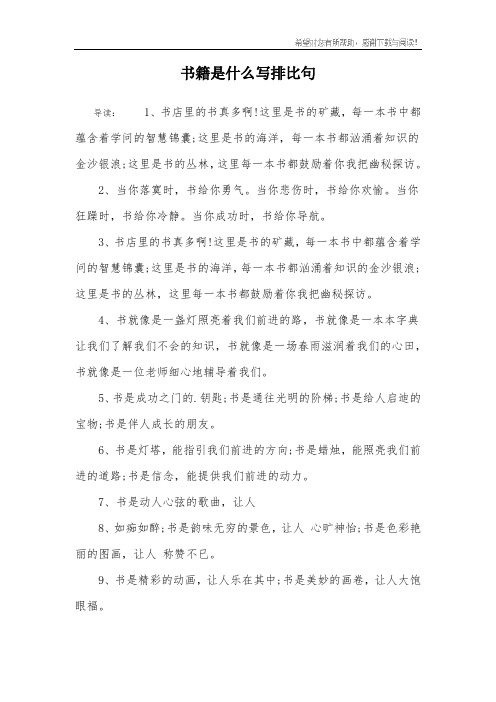 希望对您有所帮助，感谢下载与阅读!

书籍是什么写排比句

导读： 1、书店里的书真多啊!这里是书的矿藏，每一本书中都蕴含着学问的智慧锦囊;这里是书的海洋，每一本书都汹涌着知识的金沙银浪;这里是书的丛林，这里每一本书都鼓励着你我把幽秘探访。

2、当你落寞时，书给你勇气。当你悲伤时，书给你欢愉。当你狂躁时，书给你冷静。当你成功时，书给你导航。

3、书店里的书真多啊!这里是书的矿藏，每一本书中都蕴含着学问的智慧锦囊;这里是书的海洋，每一本书都汹涌着知识的金沙银浪;这里是书的丛林，这里每一本书都鼓励着你我把幽秘探访。

4、书就像是一盏灯照亮着我们前进的路，书就像是一本本字典让我们了解我们不会的知识，书就像是一场春雨滋润着我们的心田，书就像是一位老师细心地辅导着我们。

5、书是成功之门的.钥匙;书是通往光明的阶梯;书是给人启迪的宝物;书是伴人成长的朋友。

6、书是灯塔，能指引我们前进的方向;书是蜡烛，能照亮我们前进的道路;书是信念，能提供我们前进的动力。

7、书是动人心弦的歌曲，让人

8、如痴如醉;书是韵味无穷的景色，让人 心旷神怡;书是色彩艳丽的图画，让人 称赞不已。

9、书是精彩的动画，让人乐在其中;书是美妙的画卷，让人大饱眼福。